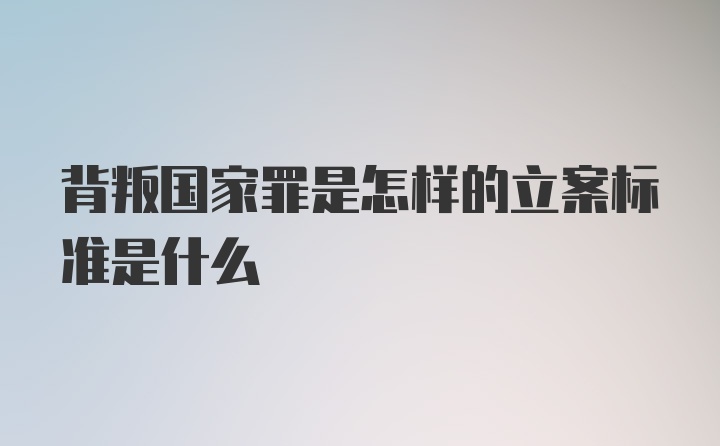 背叛国家罪是怎样的立案标准是什么